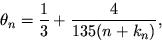 $\theta_n = \frac{1}{3} + \frac{4}{135(n + k_n)},$